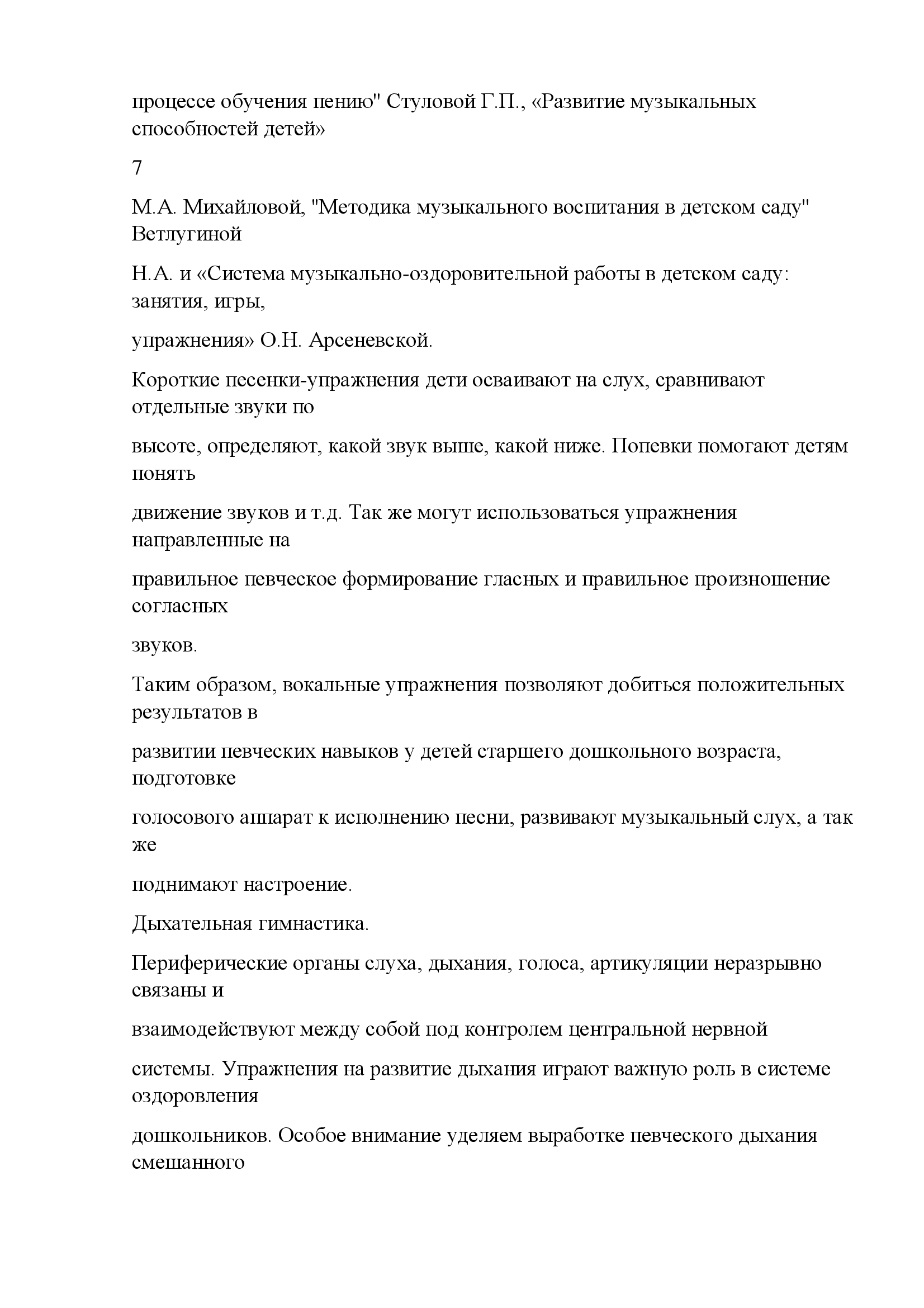 процессе обучения пению" Стуловой Г.П., «Развитие музыкальных способностей детей»

7

М.А. Михайловой, "Методика музыкального воспитания в детском саду" Ветлугиной

Н.А. и «Система музыкально-оздоровительной работы в детском саду: занятия, игры,

упражнения» О.Н. Арсеневской.

Короткие песенки-упражнения дети осваивают на слух, сравнивают отдельные звуки по

высоте, определяют, какой звук выше, какой ниже. Попевки помогают детям понять

движение звуков и т.д. Так же могут использоваться упражнения направленные на

правильное певческое формирование гласных и правильное произношение согласных

звуков.

Таким образом, вокальные упражнения позволяют добиться положительных результатов в

развитии певческих навыков у детей старшего дошкольного возраста, подготовке

голосового аппарат к исполнению песни, развивают музыкальный слух, а так же

поднимают настроение.

Дыхательная гимнастика.

Периферические органы слуха, дыхания, голоса, артикуляции неразрывно связаны и

взаимодействуют между собой под контролем центральной нервной

системы. Упражнения на развитие дыхания играют важную роль в системе оздоровления

дошкольников. Особое внимание уделяем выработке певческого дыхания смешанного